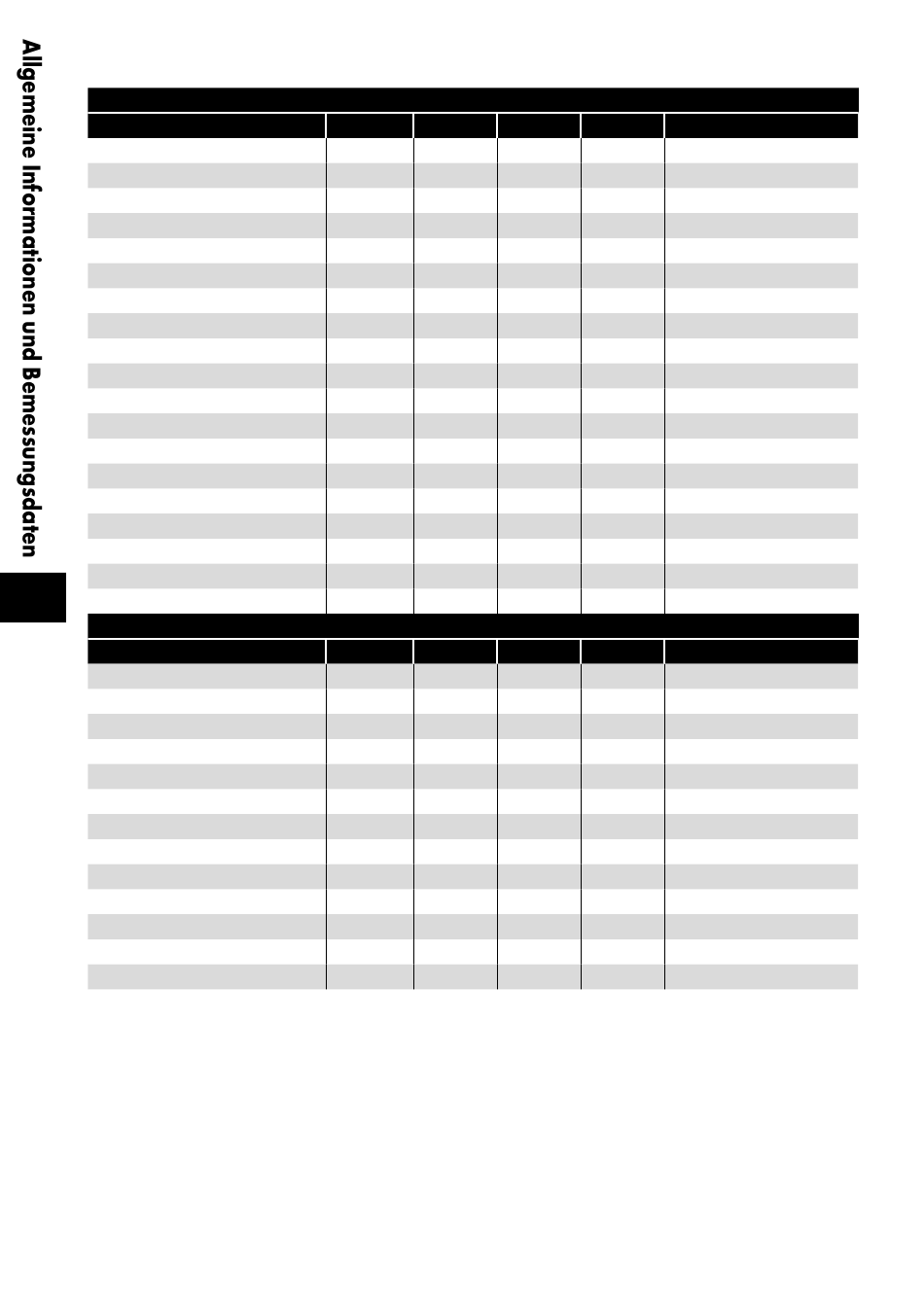 Allgemeine Informationen und Bemessungsdaten